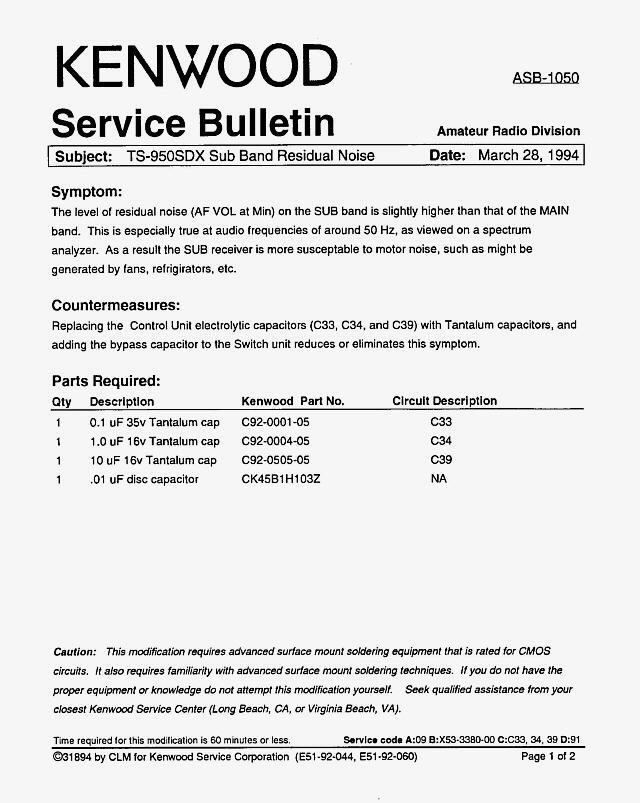 KENWOOD

ASB-1050

Service Bulletin

Amateur Radio Division

Subject: TS-950SDX Sub Band Residual Noise

Date: March 28, 1994

Symptom:
The level of residual noise (AF VOL at Min) on the SUB band is slightly higher than that of the MAIN band. This is especially true at audio frequencies of around 50 Hz, as viewed on a spectrum analyzer. As a result the SUB receiver is more susceptable to motor noise, such as might be generated by fans, refrigirators, etc.

Countermeasures:
Replacing the Control Unit electrolytic capacitors (C33, C34, and C39) with Tantalum capacitors, and adding the bypass capacitor to the Switch unit reduces or eliminates this symptom.

Parts Required:

| Qty | Description | Kenwood Part No. | Circuit Description |
|---|---|---|---|
| 1 | 0.1 uF 35v Tantalum cap | C92-0001-05 | C33 |
| 1 | 1.0 uF 16v Tantalum cap | C92-0004-05 | C34 |
| 1 | 10 uF 16v Tantalum cap | C92-0505-05 | C39 |
| 1 | .01 uF disc capacitor | CK45B1H103Z | NA |

Caution: This modification requires advanced surface mount soldering equipment that is rated for CMOS circuits. It also requires familiarity with advanced surface mount soldering techniques. If you do not have the proper equipment or knowledge do not attempt this modification yourself. Seek qualified assistance from your closest Kenwood Service Center (Long Beach, CA, or Virginia Beach, VA).

Time required for this modification is 60 minutes or less.

Service code A:09 B:X53-3380-00 C:C33, 34, 39 D:91

©31894 by CLM for Kenwood Service Corporation (E51-92-044, E51-92-060)

Page 1 of 2